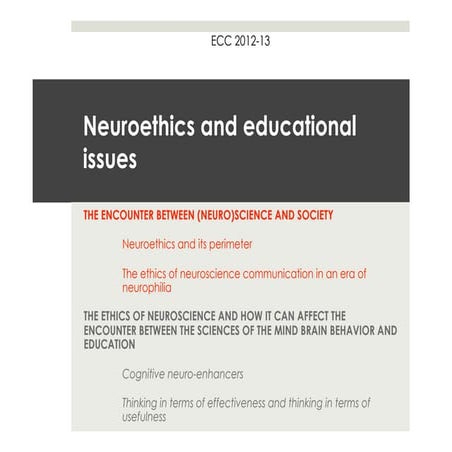 ECC 2012-13

Neuroethics and educational issues

THE ENCOUNTER BETWEEN (NEURO)SCIENCE AND SOCIETY

Neuroethics and its perimeter

The ethics of neuroscience communication in an era of neurophilia

THE ETHICS OF NEUROSCIENCE AND HOW IT CAN AFFECT THE ENCOUNTER BETWEEN THE SCIENCES OF THE MIND BRAIN BEHAVIOR AND EDUCATION

Cognitive neuro-enhancers

Thinking in terms of effectiveness and thinking in terms of usefulness